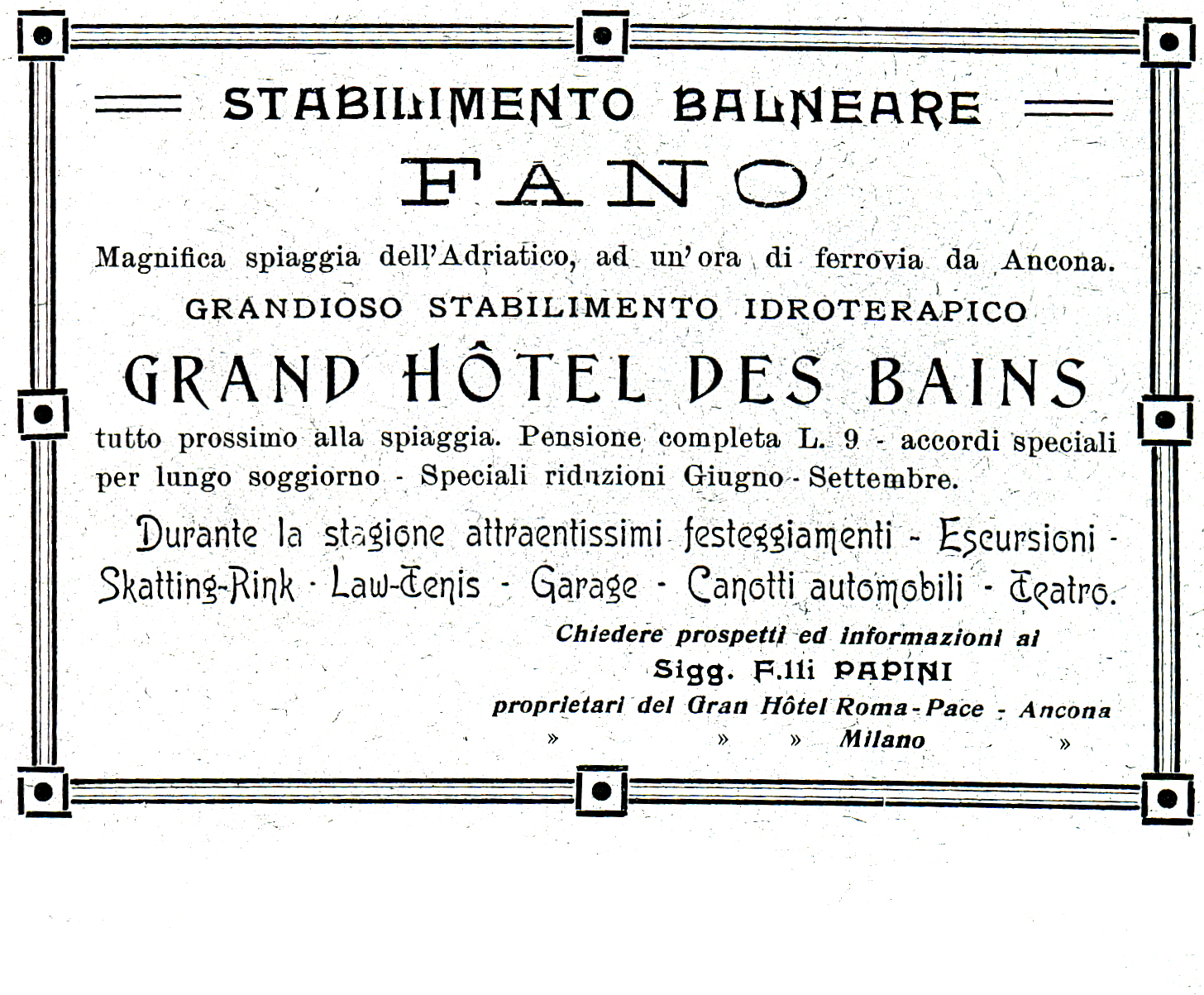 STABILIMENTO BALNEARE

FANO

Magnifica spiaggia dell'Adriatico, ad un'ora di ferrovia da Ancona.

GRANDIOSO STABILIMENTO IDROTERAPICO

GRAND HÔTEL DES BAINS

tutto prossimo alla spiaggia. Pensione completa L. 9 - accordi speciali per lungo soggiorno - Speciali riduzioni Giugno - Settembre.

Durante la stagione attraentissimi festeggiamenti - Escursioni - Skatting-Rink - Law-Tenis - Garage - Canotti automobili - Teatro.

Chiedere prospetti ed informazioni ai

Sigg. F.lli PAPINI

proprietari del Gran Hôtel Roma - Pace - Ancona
» » » Milano »